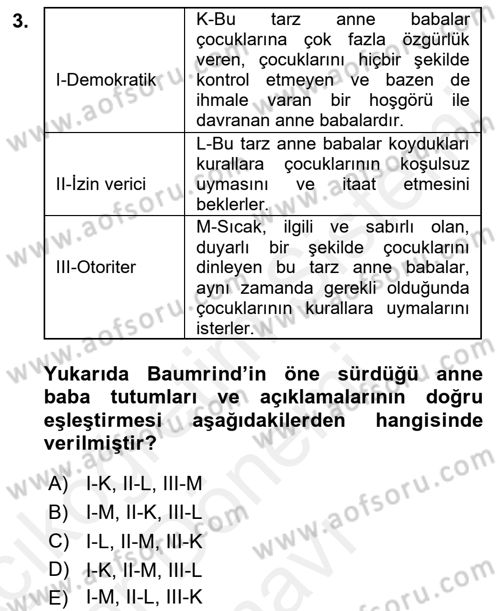 3.

| I-Demokratik | K-Bu tarz anne babalar çocuklarına çok fazla özgürlük veren, çocuklarını hiçbir şekilde kontrol etmeyen ve bazen de ihmale varan bir hoşgörü ile davranan anne babalardır. |
|---|---|
| II-İzin verici | L-Bu tarz anne babalar koydukları kurallara çocuklarının koşulsuz uymasını ve itaat etmesini beklerler. |
| III-Otoriter | M-Sıcak, ilgili ve sabırlı olan, duyarlı bir şekilde çocuklarını dinleyen bu tarz anne babalar, aynı zamanda gerekli olduğunda çocuklarının kurallara uymalarını isterler. |

Yukarıda Baumrind'in öne sürdüğü anne baba tutumları ve açıklamalarının doğru eşleştirmesi aşağıdakilerden hangisinde verilmiştir?

A) I-K, II-L, III-M
B) I-M, II-K, III-L
C) I-L, II-M, III-K
D) I-K, II-M, III-L
E) I-M, II-L, III-K

www.aofsoru.com